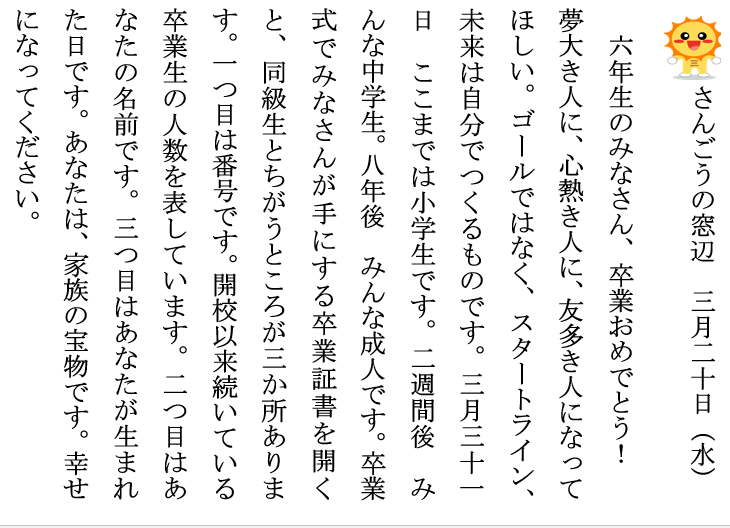 さんごうの窓辺　三月二十日（水）

六年生のみなさん、卒業おめでとう！夢大き人に、心熱き人に、友多き人になってほしい。ゴールではなく、スタートライン、未来は自分でつくるものです。三月三十一日　ここまでは小学生です。二週間後　みんな中学生。八年後　みんな成人です。卒業式でみなさんが手にする卒業証書を開くと、同級生とちがうところが三か所あります。一つ目は番号です。開校以来続いている卒業生の人数を表しています。二つ目はあなたの名前です。三つ目はあなたが生まれた日です。あなたは、家族の宝物です。幸せになってください。